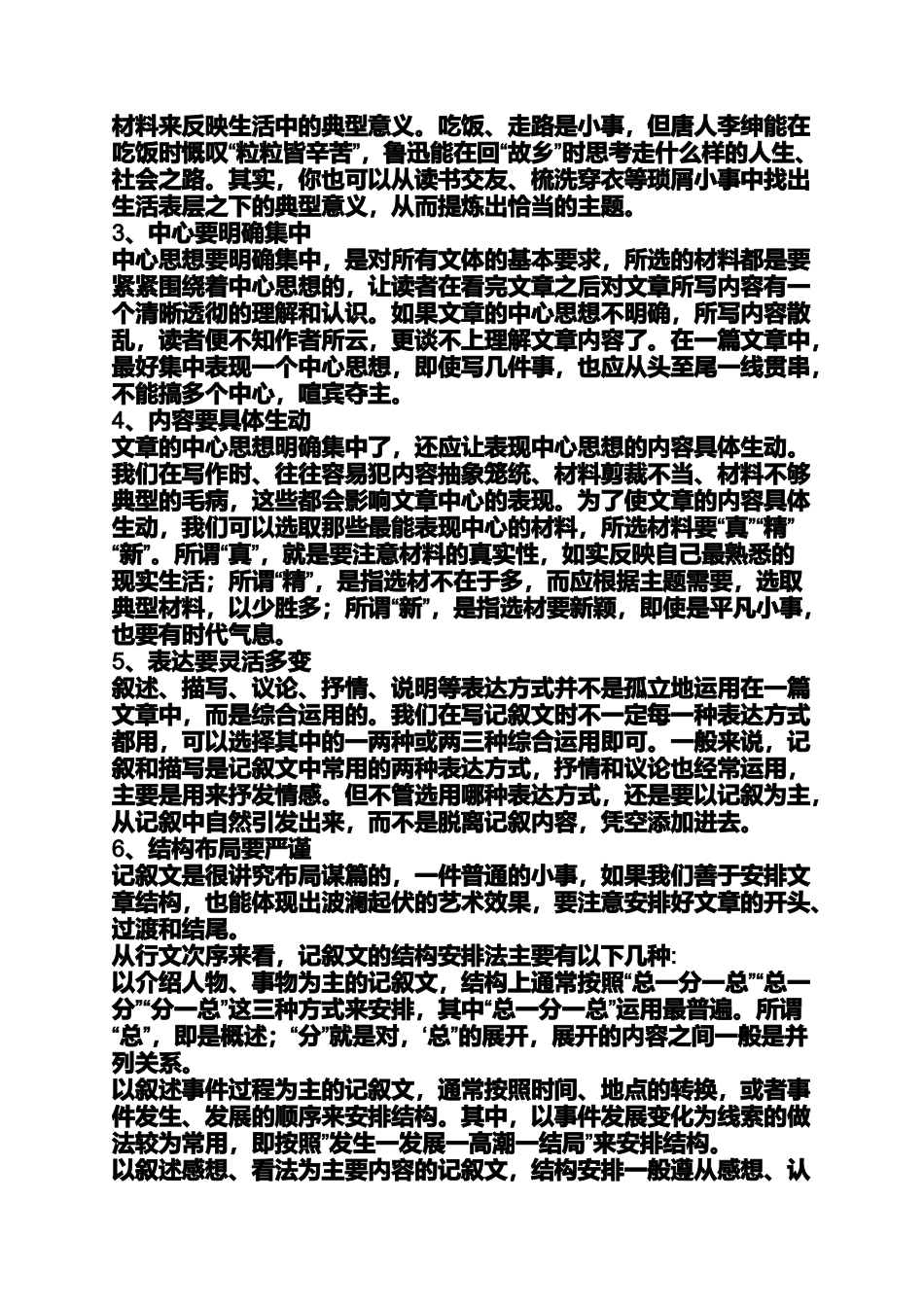 材料来反映生活中的典型意义。吃饭、走路是小事，但唐人李绅能在吃饭时慨叹“粒粒皆辛苦”，鲁迅能在回“故乡”时思考走什么样的人生、社会之路。其实，你也可以从读书交友、梳洗穿衣等琐屑小事中找出生活表层之下的典型意义，从而提炼出恰当的主题。
3、中心要明确集中
中心思想要明确集中，是对所有文体的基本要求，所选的材料都是要紧紧围绕着中心思想的，让读者在看完文章之后对文章所写内容有一个清晰透彻的理解和认识。如果文章的中心思想不明确，所写内容散乱，读者便不知作者所云，更谈不上理解文章内容了。在一篇文章中，最好集中表现一个中心思想，即使写几件事，也应从头至尾一线贯串，不能搞多个中心，喧宾夺主。
4、内容要具体生动
文章的中心思想明确集中了，还应让表现中心思想的内容具体生动。我们在写作时、往往容易犯内容抽象笼统、材料剪裁不当、材料不够典型的毛病，这些都会影响文章中心的表现。为了使文章的内容具体生动，我们可以选取那些最能表现中心的材料，所选材料要“真”“精”“新”。所谓“真”，就是要注意材料的真实性，如实反映自己最熟悉的现实生活；所谓“精”，是指选材不在于多，而应根据主题需要，选取典型材料，以少胜多；所谓“新”，是指选材要新颖，即使是平凡小事，也要有时代气息。
5、表达要灵活多变
叙述、描写、议论、抒情、说明等表达方式并不是孤立地运用在一篇文章中，而是综合运用的。我们在写记叙文时不一定每一种表达方式都用，可以选择其中的一两种或两三种综合运用即可。一般来说，记叙和描写是记叙文中常用的两种表达方式，抒情和议论也经常运用，主要是用来抒发情感。但不管选用哪种表达方式，还是要以记叙为主，从记叙中自然引发出来，而不是脱离记叙内容，凭空添加进去。
6、结构布局要严谨
记叙文是很讲究布局谋篇的，一件普通的小事，如果我们善于安排文章结构，也能体现出波澜起伏的艺术效果，要注意安排好文章的开头、过渡和结尾。
从行文次序来看，记叙文的结构安排法主要有以下几种:
以介绍人物、事物为主的记叙文，结构上通常按照“总一分一总”“总一分”“分一总”这三种方式来安排，其中“总一分一总”运用最普遍。所谓“总”，即是概述；“分”就是对，‘总”的展开，展开的内容之间一般是并列关系。
以叙述事件过程为主的记叙文，通常按照时间、地点的转换，或者事件发生、发展的顺序来安排结构。其中，以事件发展变化为线索的做法较为常用，即按照”发生一发展一高潮一结局”来安排结构。
以叙述感想、看法为主要内容的记叙文，结构安排一般遵从感想、认